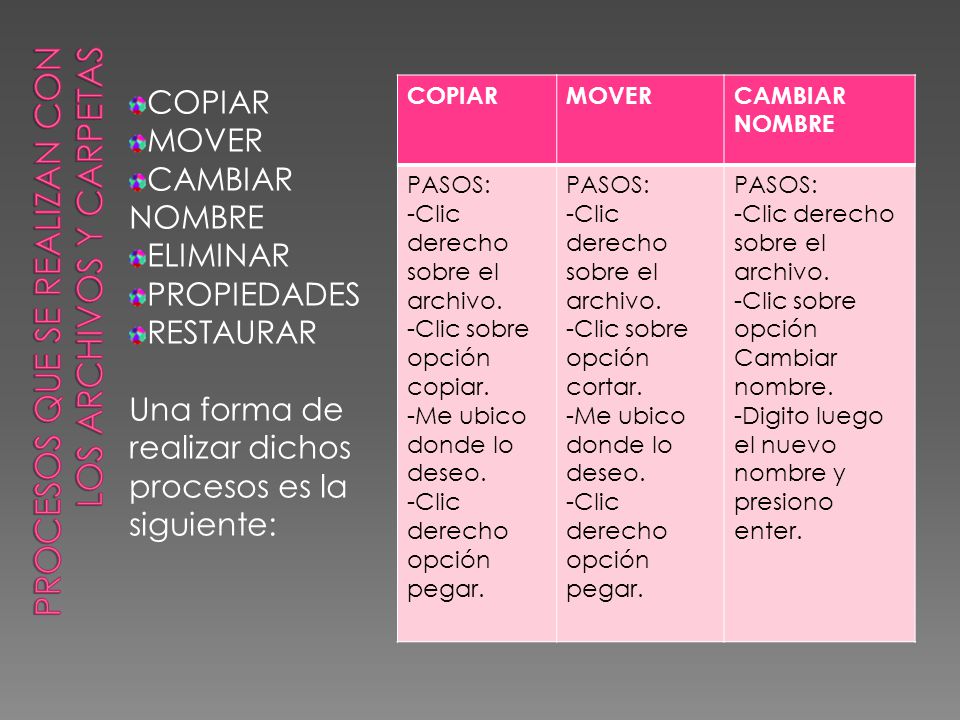 PROCESOS QUE SE REALIZAN CON LOS ARCHIVOS Y CARPETAS

COPIAR
MOVER
CAMBIAR NOMBRE
ELIMINAR
PROPIEDADES
RESTAURAR

Una forma de realizar dichos procesos es la siguiente:

| COPIAR | MOVER | CAMBIAR NOMBRE |
|---|---|---|
| PASOS: -Clic derecho sobre el archivo. -Clic sobre opción copiar. -Me ubico donde lo deseo. -Clic derecho opción pegar. | PASOS: -Clic derecho sobre el archivo. -Clic sobre opción cortar. -Me ubico donde lo deseo. -Clic derecho opción pegar. | PASOS: -Clic derecho sobre el archivo. -Clic sobre opción Cambiar nombre. -Digito luego el nuevo nombre y presiono enter. |